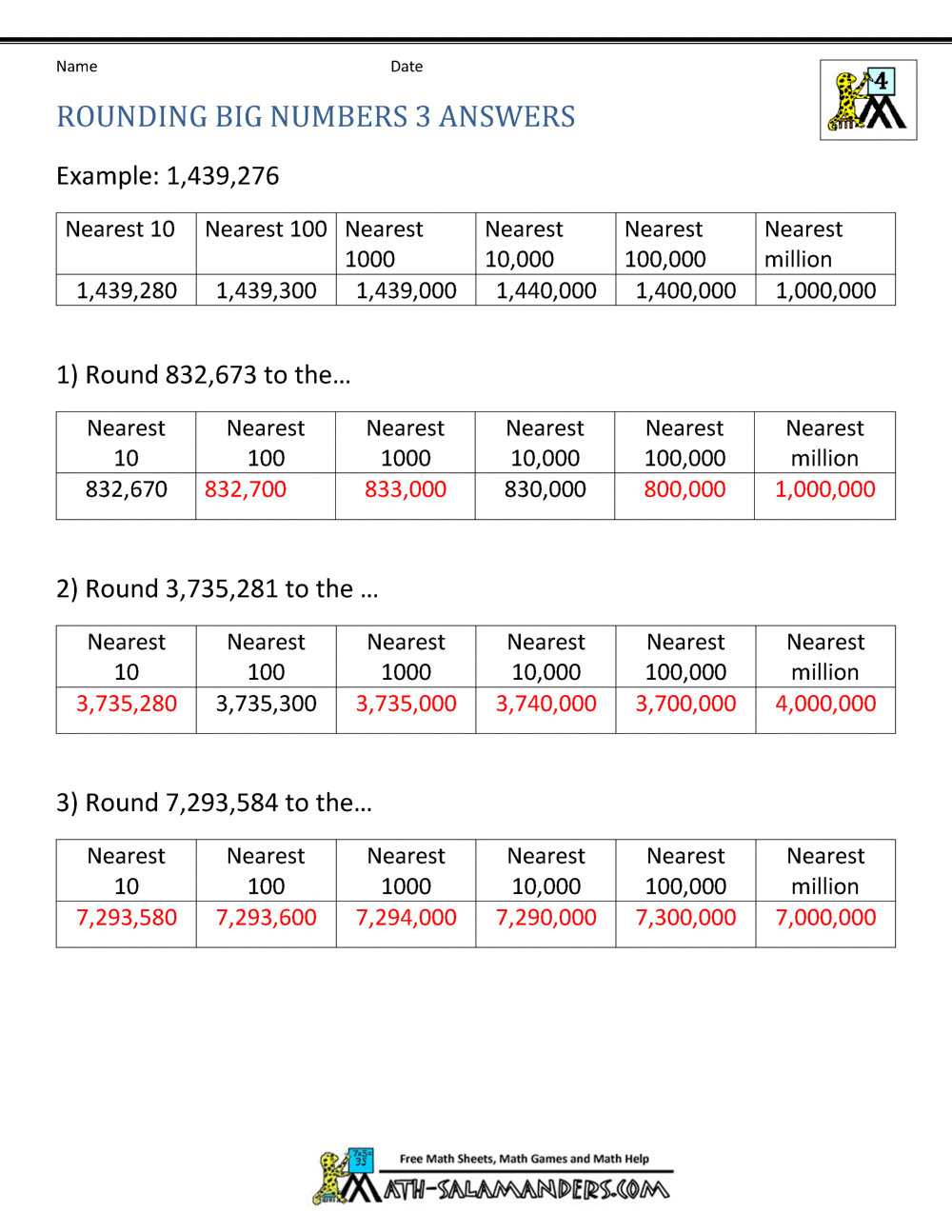 Name Date

4

ROUNDING BIG NUMBERS 3 ANSWERS

Example: 1,439,276

| Nearest 10 | Nearest 100 | Nearest 1000 | Nearest 10,000 | Nearest 100,000 | Nearest million |
|---|---|---|---|---|---|
| 1,439,280 | 1,439,300 | 1,439,000 | 1,440,000 | 1,400,000 | 1,000,000 |

1) Round 832,673 to the…

| Nearest 10 | Nearest 100 | Nearest 1000 | Nearest 10,000 | Nearest 100,000 | Nearest million |
|---|---|---|---|---|---|
| 832,670 | 832,700 | 833,000 | 830,000 | 800,000 | 1,000,000 |

2) Round 3,735,281 to the …

| Nearest 10 | Nearest 100 | Nearest 1000 | Nearest 10,000 | Nearest 100,000 | Nearest million |
|---|---|---|---|---|---|
| 3,735,280 | 3,735,300 | 3,735,000 | 3,740,000 | 3,700,000 | 4,000,000 |

3) Round 7,293,584 to the…

| Nearest 10 | Nearest 100 | Nearest 1000 | Nearest 10,000 | Nearest 100,000 | Nearest million |
|---|---|---|---|---|---|
| 7,293,580 | 7,293,600 | 7,294,000 | 7,290,000 | 7,300,000 | 7,000,000 |

Free Math Sheets, Math Games and Math Help
MATH-SALAMANDERS.COM